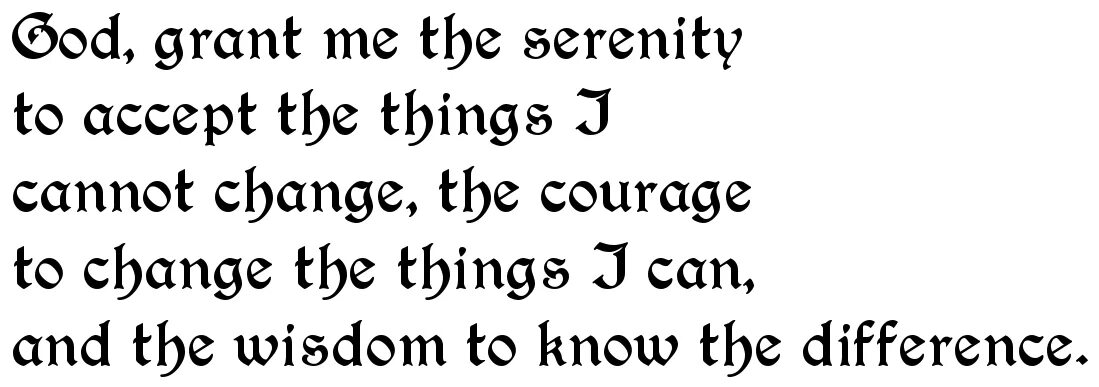 God, grant me the serenity
to accept the things I
cannot change, the courage
to change the things I can,
and the wisdom to know the difference.